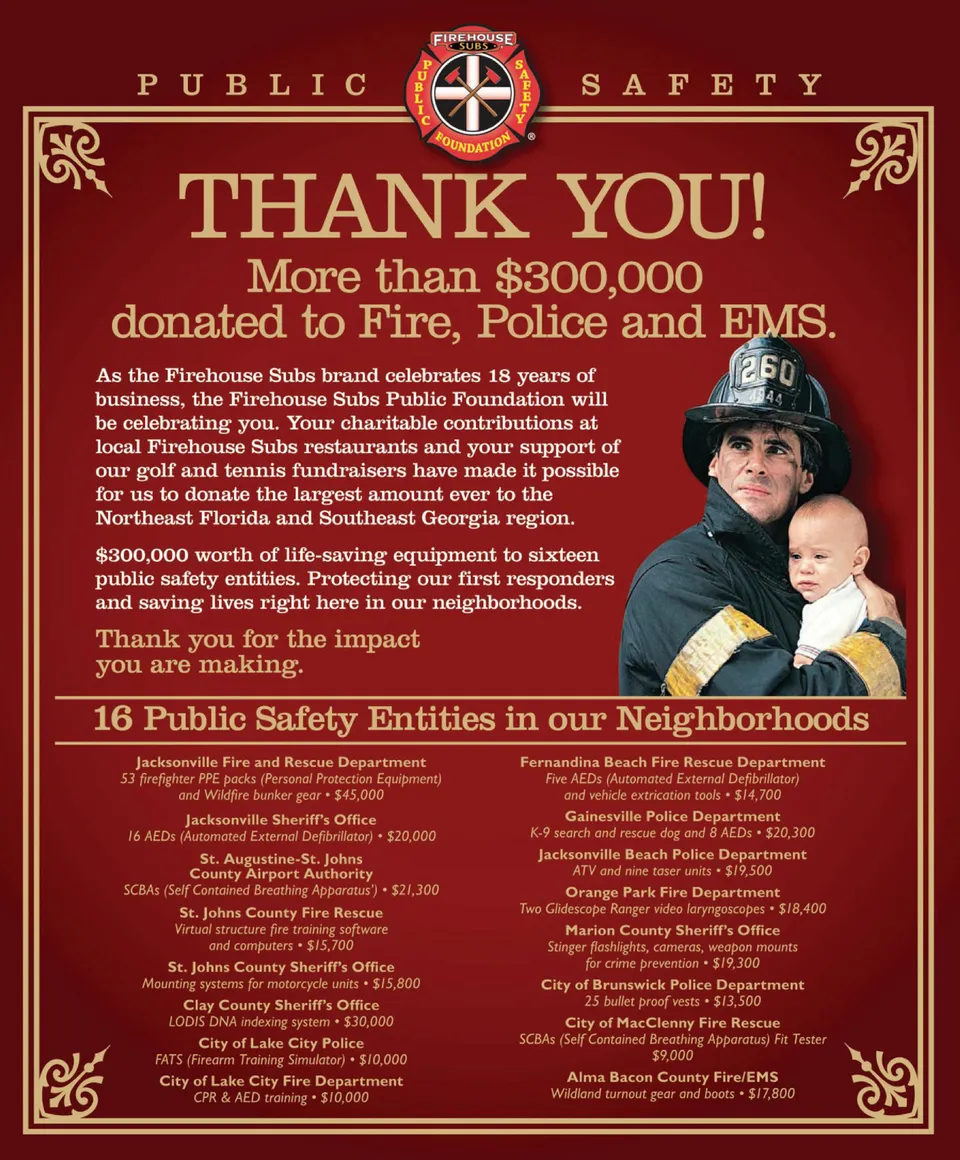 PUBLIC SAFETY

FIREHOUSE SUBS
PUBLIC SAFETY
FOUNDATION

THANK YOU!

More than $300,000 donated to Fire, Police and EMS.

As the Firehouse Subs brand celebrates 18 years of business, the Firehouse Subs Public Foundation will be celebrating you. Your charitable contributions at local Firehouse Subs restaurants and your support of our golf and tennis fundraisers have made it possible for us to donate the largest amount ever to the Northeast Florida and Southeast Georgia region.

$300,000 worth of life-saving equipment to sixteen public safety entities. Protecting our first responders and saving lives right here in our neighborhoods.

Thank you for the impact you are making.

16 Public Safety Entities in our Neighborhoods

Jacksonville Fire and Rescue Department
53 firefighter PPE packs (Personal Protection Equipment) and Wildfire bunker gear • $45,000

Jacksonville Sheriff's Office
16 AEDs (Automated External Defibrillator) • $20,000

St. Augustine-St. Johns County Airport Authority
SCBAs (Self Contained Breathing Apparatus') • $21,300

St. Johns County Fire Rescue
Virtual structure fire training software and computers • $15,700

St. Johns County Sheriff's Office
Mounting systems for motorcycle units • $15,800

Clay County Sheriff's Office
LODIS DNA indexing system • $30,000

City of Lake City Police
FATS (Firearm Training Simulator) • $10,000

City of Lake City Fire Department
CPR & AED training • $10,000

Fernandina Beach Fire Rescue Department
Five AEDs (Automated External Defibrillator) and vehicle extrication tools • $14,700

Gainesville Police Department
K-9 search and rescue dog and 8 AEDs • $20,300

Jacksonville Beach Police Department
ATV and nine taser units • $19,500

Orange Park Fire Department
Two Glidescope Ranger video laryngoscopes • $18,400

Marion County Sheriff's Office
Stinger flashlights, cameras, weapon mounts for crime prevention • $19,300

City of Brunswick Police Department
25 bullet proof vests • $13,500

City of MacClenny Fire Rescue
SCBAs (Self Contained Breathing Apparatus) Fit Tester $9,000

Alma Bacon County Fire/EMS
Wildland turnout gear and boots • $17,800